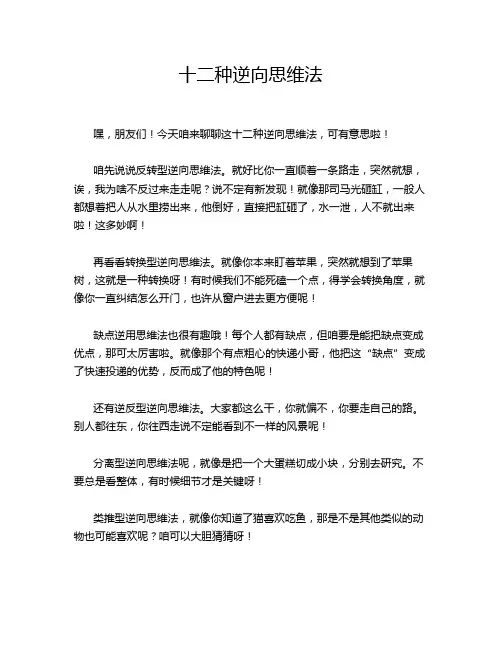 十二种逆向思维法

嘿，朋友们！今天咱来聊聊这十二种逆向思维法，可有意思啦！

咱先说说反转型逆向思维法。就好比你一直顺着一条路走，突然就想，诶，我为啥不反过来走走呢？说不定有新发现！就像那司马光砸缸，一般人都想着把人从水里捞出来，他倒好，直接把缸砸了，水一泄，人不就出来啦！这多妙啊！

再看看转换型逆向思维法。就像你本来盯着苹果，突然就想到了苹果树，这就是一种转换呀！有时候我们不能死磕一个点，得学会转换角度，就像你一直纠结怎么开门，也许从窗户进去更方便呢！

缺点逆用思维法也很有趣哦！每个人都有缺点，但咱要是能把缺点变成优点，那可太厉害啦。就像那个有点粗心的快递小哥，他把这“缺点”变成了快速投递的优势，反而成了他的特色呢！

还有逆反型逆向思维法。大家都这么干，你就偏不，你要走自己的路。别人都往东，你往西走说不定能看到不一样的风景呢！

分离型逆向思维法呢，就像是把一个大蛋糕切成小块，分别去研究。不要总是看整体，有时候细节才是关键呀！

类推型逆向思维法，就像你知道了猫喜欢吃鱼，那是不是其他类似的动物也可能喜欢呢？咱可以大胆猜猜呀！